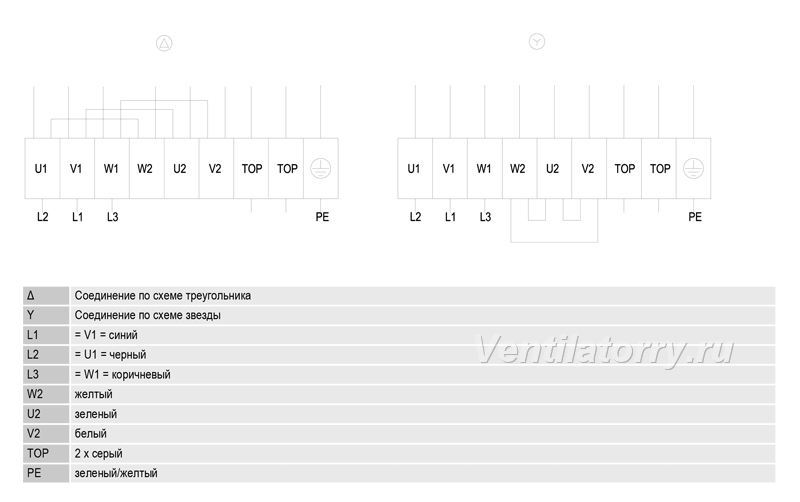 Δ

U1 V1 W1 W2 U2 V2 TOP TOP

L2 L1 L3 PE

Y

U1 V1 W1 W2 U2 V2 TOP TOP

L2 L1 L3 PE

| | |
|---|---|
| Δ | Соединение по схеме треугольника |
| Y | Соединение по схеме звезды |
| L1 | = V1 = синий |
| L2 | = U1 = черный |
| L3 | = W1 = коричневый |
| W2 | желтый |
| U2 | зеленый |
| V2 | белый |
| TOP | 2 x серый |
| PE | зеленый/желтый |

Ventilatorry.ru